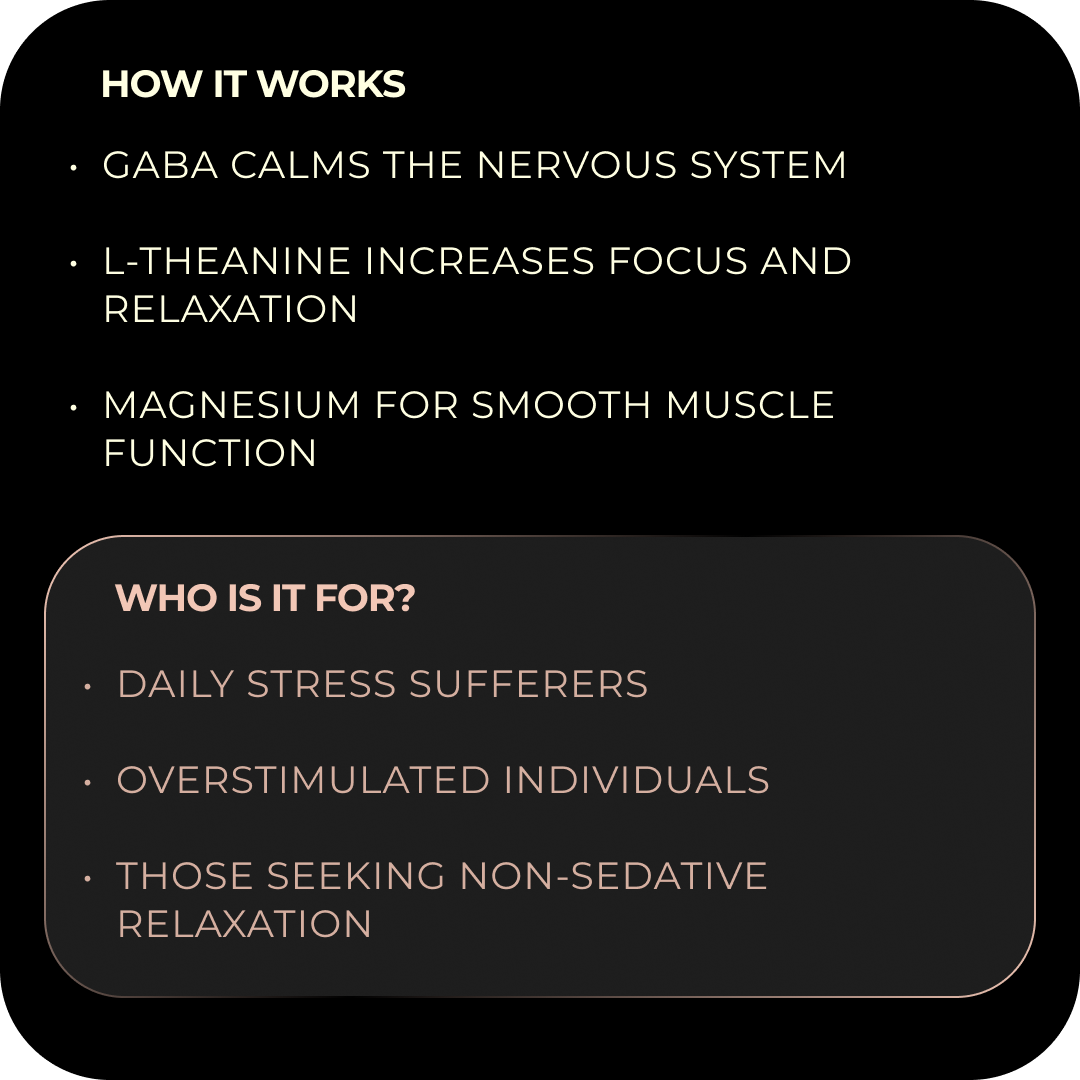 HOW IT WORKS

• GABA CALMS THE NERVOUS SYSTEM

• L-THEANINE INCREASES FOCUS AND RELAXATION

• MAGNESIUM FOR SMOOTH MUSCLE FUNCTION

WHO IS IT FOR?

• DAILY STRESS SUFFERERS

• OVERSTIMULATED INDIVIDUALS

• THOSE SEEKING NON-SEDATIVE RELAXATION